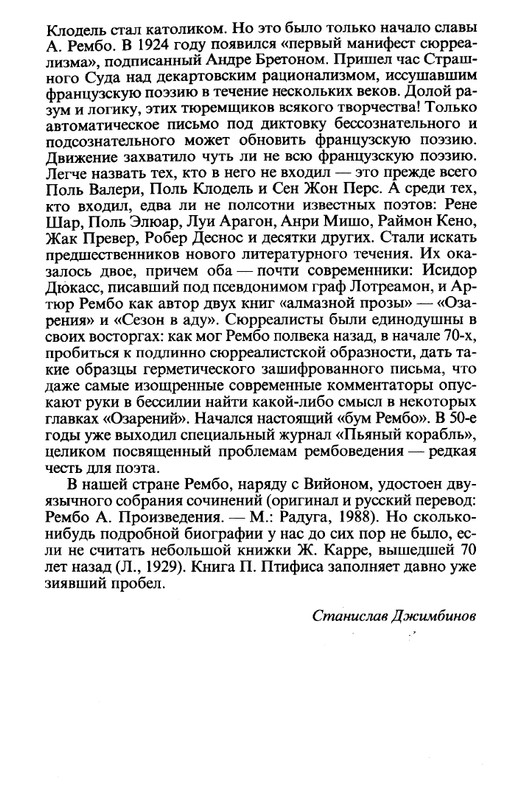 Клодель стал католиком. Но это было только начало славы А. Рембо. В 1924 году появился «первый манифест сюрреализма», подписанный Андре Бретоном. Пришел час Страшного Суда над декартовским рационализмом, иссушавшим французскую поэзию в течение нескольких веков. Долой разум и логику, этих тюремщиков всякого творчества! Только автоматическое письмо под диктовку бессознательного и подсознательного может обновить французскую поэзию. Движение захватило чуть ли не всю французскую поэзию. Легче назвать тех, кто в него не входил — это прежде всего Поль Валери, Поль Клодель и Сен Жон Перс. А среди тех, кто входил, едва ли не полсотни известных поэтов: Рене Шар, Поль Элюар, Луи Арагон, Анри Мишо, Раймон Кено, Жак Превер, Робер Деснос и десятки других. Стали искать предшественников нового литературного течения. Их оказалось двое, причем оба — почти современники: Исидор Дюкасс, писавший под псевдонимом граф Лотреамон, и Артюр Рембо как автор двух книг «алмазной прозы» — «Озарения» и «Сезон в аду». Сюрреалисты были единодушны в своих восторгах: как мог Рембо полвека назад, в начале 70-х, пробиться к подлинно сюрреалистской образности, дать такие образцы герметического зашифрованного письма, что даже самые изощренные современные комментаторы опускают руки в бессилии найти какой-либо смысл в некоторых главках «Озарений». Начался настоящий «бум Рембо». В 50-е годы уже выходил специальный журнал «Пьяный корабль», целиком посвященный проблемам рембоведения — редкая честь для поэта.

В нашей стране Рембо, наряду с Вийоном, удостоен двуязычного собрания сочинений (оригинал и русский перевод: Рембо А. Произведения. — М.: Радуга, 1988). Но сколько-нибудь подробной биографии у нас до сих пор не было, если не считать небольшой книжки Ж. Карре, вышедшей 70 лет назад (Л., 1929). Книга П. Птифиса заполняет давно уже зиявший пробел.

Станислав Джимбинов